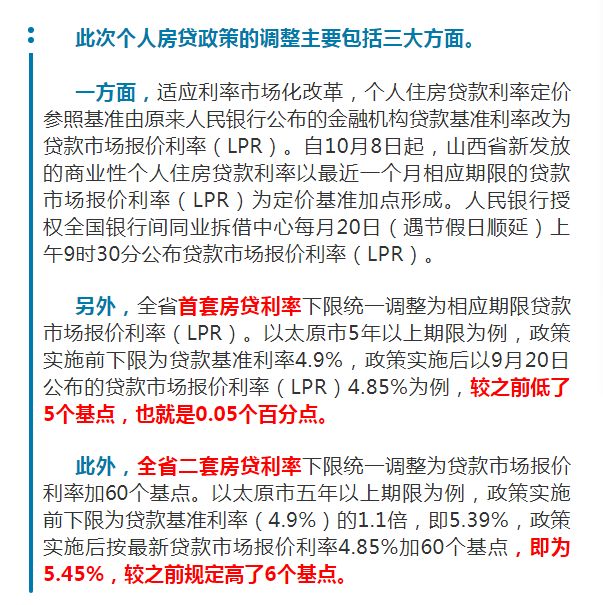 此次个人房贷政策的调整主要包括三大方面。

一方面，适应利率市场化改革，个人住房贷款利率定价参照基准由原来人民银行公布的金融机构贷款基准利率改为贷款市场报价利率（LPR）。自10月8日起，山西省新发放的商业性个人住房贷款利率以最近一个月相应期限的贷款市场报价利率（LPR）为定价基准加点形成。人民银行授权全国银行间同业拆借中心每月20日（遇节假日顺延）上午9时30分公布贷款市场报价利率（LPR）。

另外，全省首套房贷利率下限统一调整为相应期限贷款市场报价利率（LPR）。以太原市5年以上期限为例，政策实施前下限为贷款基准利率4.9%，政策实施后以9月20日公布的贷款市场报价利率（LPR）4.85%为例，较之前低了5个基点，也就是0.05个百分点。

此外，全省二套房贷利率下限统一调整为贷款市场报价利率加60个基点。以太原市五年以上期限为例，政策实施前下限为贷款基准利率（4.9%）的1.1倍，即5.39%，政策实施后按最新贷款市场报价利率4.85%加60个基点，即为5.45%，较之前规定高了6个基点。